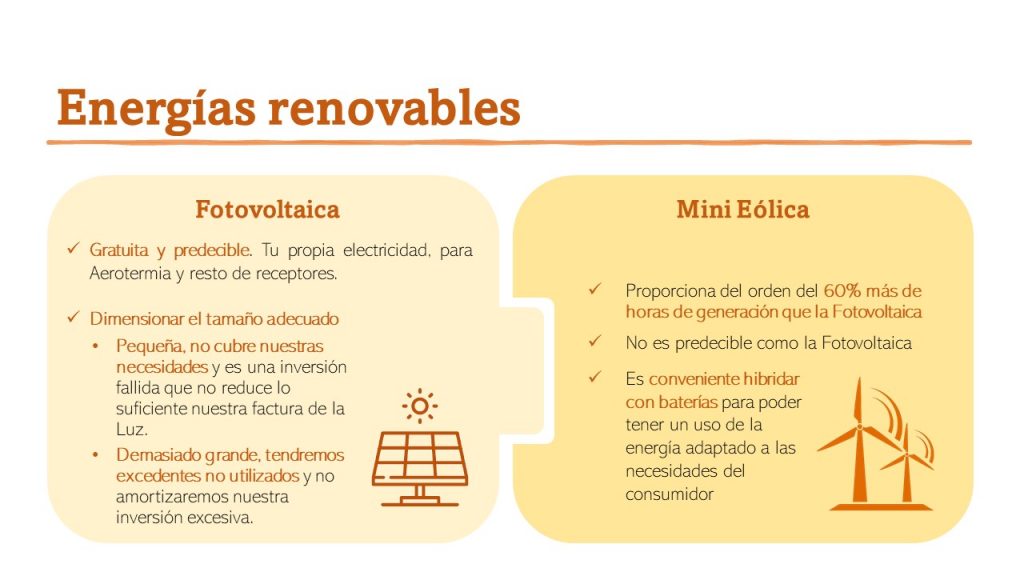 Energías renovables

Fotovoltaica

✓ Gratuita y predecible. Tu propia electricidad, para Aerotermia y resto de receptores.

✓ Dimensionar el tamaño adecuado
• Pequeña, no cubre nuestras necesidades y es una inversión fallida que no reduce lo suficiente nuestra factura de la Luz.
• Demasiado grande, tendremos excedentes no utilizados y no amortizaremos nuestra inversión excesiva.

Mini Eólica

✓ Proporciona del orden del 60% más de horas de generación que la Fotovoltaica

✓ No es predecible como la Fotovoltaica

✓ Es conveniente hibridar con baterías para poder tener un uso de la energía adaptado a las necesidades del consumidor